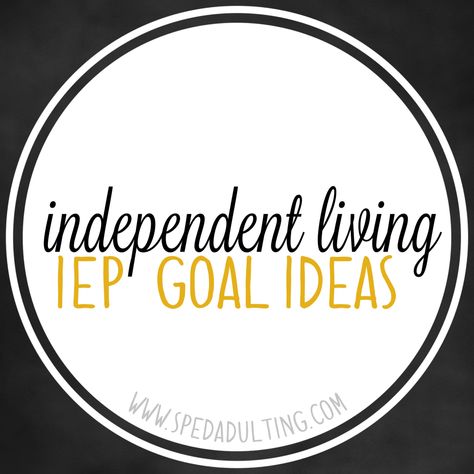 independent living
IEP GOAL IDEAS

WWW.SPEDADULTING.COM